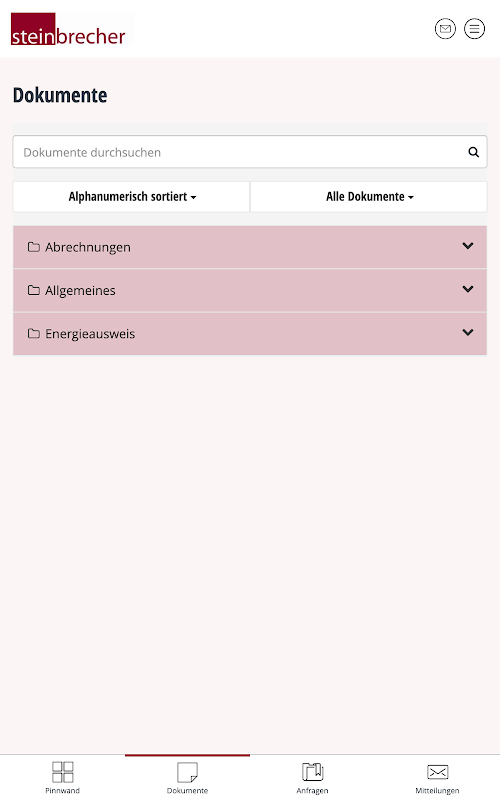 steinbrecher

Dokumente

Dokumente durchsuchen

Alphanumerisch sortiert

Alle Dokumente

Abrechnungen

Allgemeines

Energieausweis

Pinnwand

Dokumente

Anfragen

Mitteilungen